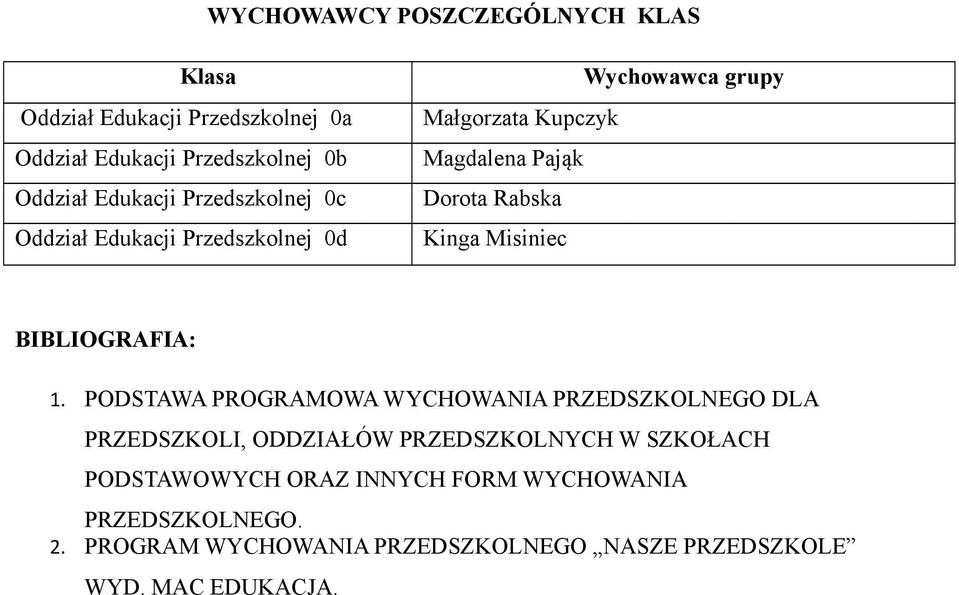 WYCHOWAWCY POSZCZEGÓLNYCH KLAS

| Klasa | Wychowawca grupy |
|---|---|
| Oddział Edukacji Przedszkolnej 0a | Małgorzata Kupczyk |
| Oddział Edukacji Przedszkolnej 0b | Magdalena Pająk |
| Oddział Edukacji Przedszkolnej 0c | Dorota Rabska |
| Oddział Edukacji Przedszkolnej 0d | Kinga Misiniec |

BIBLIOGRAFIA:

1. PODSTAWA PROGRAMOWA WYCHOWANIA PRZEDSZKOLNEGO DLA PRZEDSZKOLI, ODDZIAŁÓW PRZEDSZKOLNYCH W SZKOŁACH PODSTAWOWYCH ORAZ INNYCH FORM WYCHOWANIA PRZEDSZKOLNEGO.
2. PROGRAM WYCHOWANIA PRZEDSZKOLNEGO „NASZE PRZEDSZKOLE” WYD. MAC EDUKACJA.